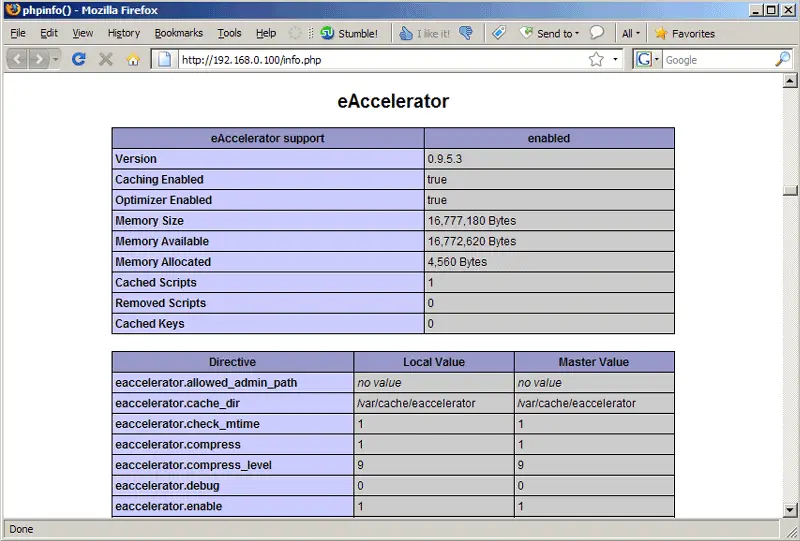 phpinfo() - Mozilla Firefox

File Edit View History Bookmarks Tools Help Stumble! I like it! Send to All Favorites

http://192.168.0.100/info.php

Google

eAccelerator

| eAccelerator support | enabled |
|---|---|
| Version | 0.9.5.3 |
| Caching Enabled | true |
| Optimizer Enabled | true |
| Memory Size | 16,777,180 Bytes |
| Memory Available | 16,772,620 Bytes |
| Memory Allocated | 4,560 Bytes |
| Cached Scripts | 1 |
| Removed Scripts | 0 |
| Cached Keys | 0 |

| Directive | Local Value | Master Value |
|---|---|---|
| eaccelerator.allowed_admin_path | no value | no value |
| eaccelerator.cache_dir | /var/cache/eaccelerator | /var/cache/eaccelerator |
| eaccelerator.check_mtime | 1 | 1 |
| eaccelerator.compress | 1 | 1 |
| eaccelerator.compress_level | 9 | 9 |
| eaccelerator.debug | 0 | 0 |
| eaccelerator.enable | 1 | 1 |

Done